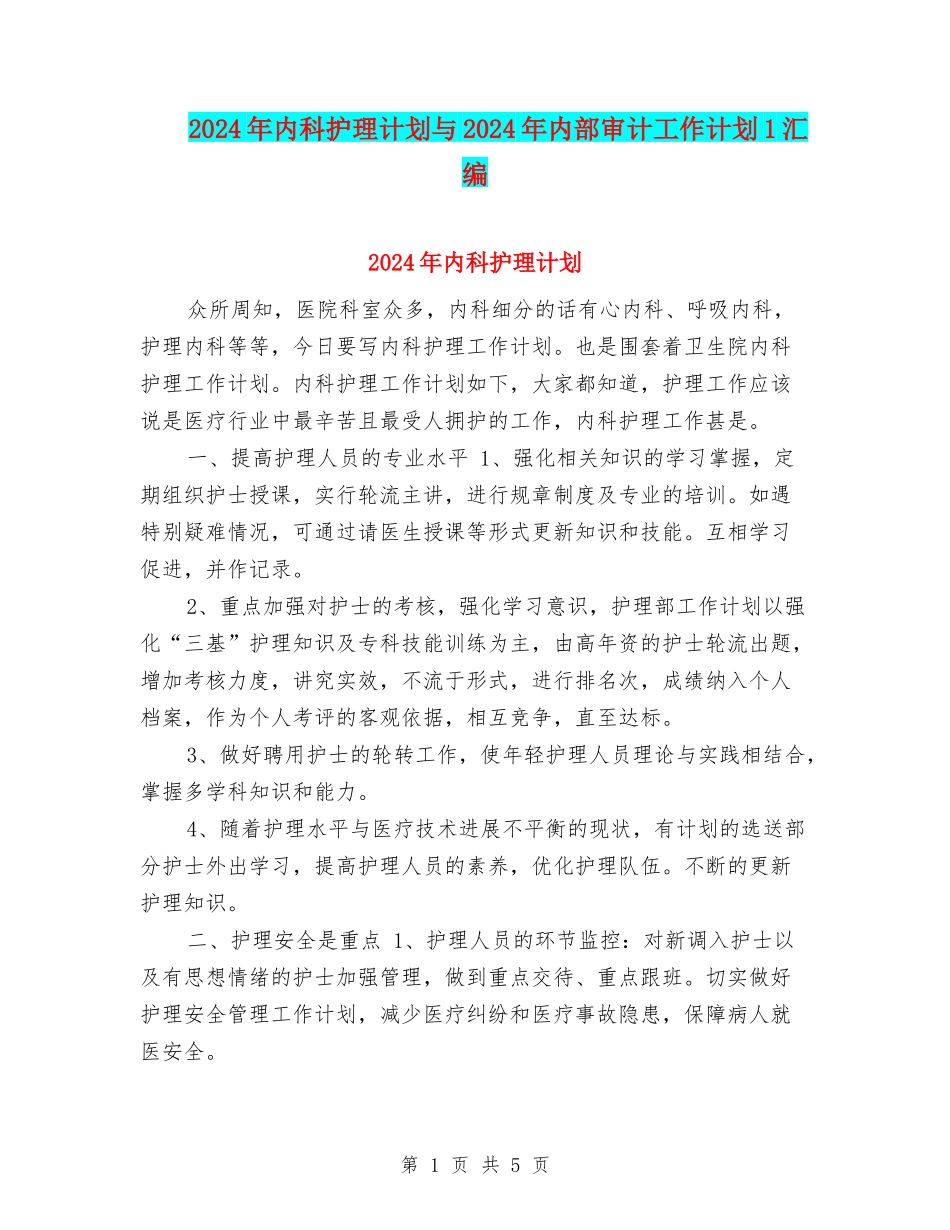 2024年内科护理计划与2024年内部审计工作计划1汇编

2024年内科护理计划

众所周知，医院科室众多，内科细分的话有心内科、呼吸内科，护理内科等等，今日要写内科护理工作计划。也是围套着卫生院内科护理工作计划。内科护理工作计划如下，大家都知道，护理工作应该说是医疗行业中最辛苦且最受人拥护的工作，内科护理工作甚是。

一、提高护理人员的专业水平 1、强化相关知识的学习掌握，定期组织护士授课，实行轮流主讲，进行规章制度及专业的培训。如遇特别疑难情况，可通过请医生授课等形式更新知识和技能。互相学习促进，并作记录。

2、重点加强对护士的考核，强化学习意识，护理部工作计划以强化“三基”护理知识及专科技能训练为主，由高年资的护士轮流出题，增加考核力度，讲究实效，不流于形式，进行排名次，成绩纳入个人档案，作为个人考评的客观依据，相互竞争，直至达标。

3、做好聘用护士的轮转工作，使年轻护理人员理论与实践相结合，掌握多学科知识和能力。

4、随着护理水平与医疗技术进展不平衡的现状，有计划的选送部分护士外出学习，提高护理人员的素养，优化护理队伍。不断的更新护理知识。

二、护理安全是重点 1、护理人员的环节监控：对新调入护士以及有思想情绪的护士加强管理，做到重点交待、重点跟班。切实做好护理安全管理工作计划，减少医疗纠纷和医疗事故隐患，保障病人就医安全。

第 1 页 共 5 页